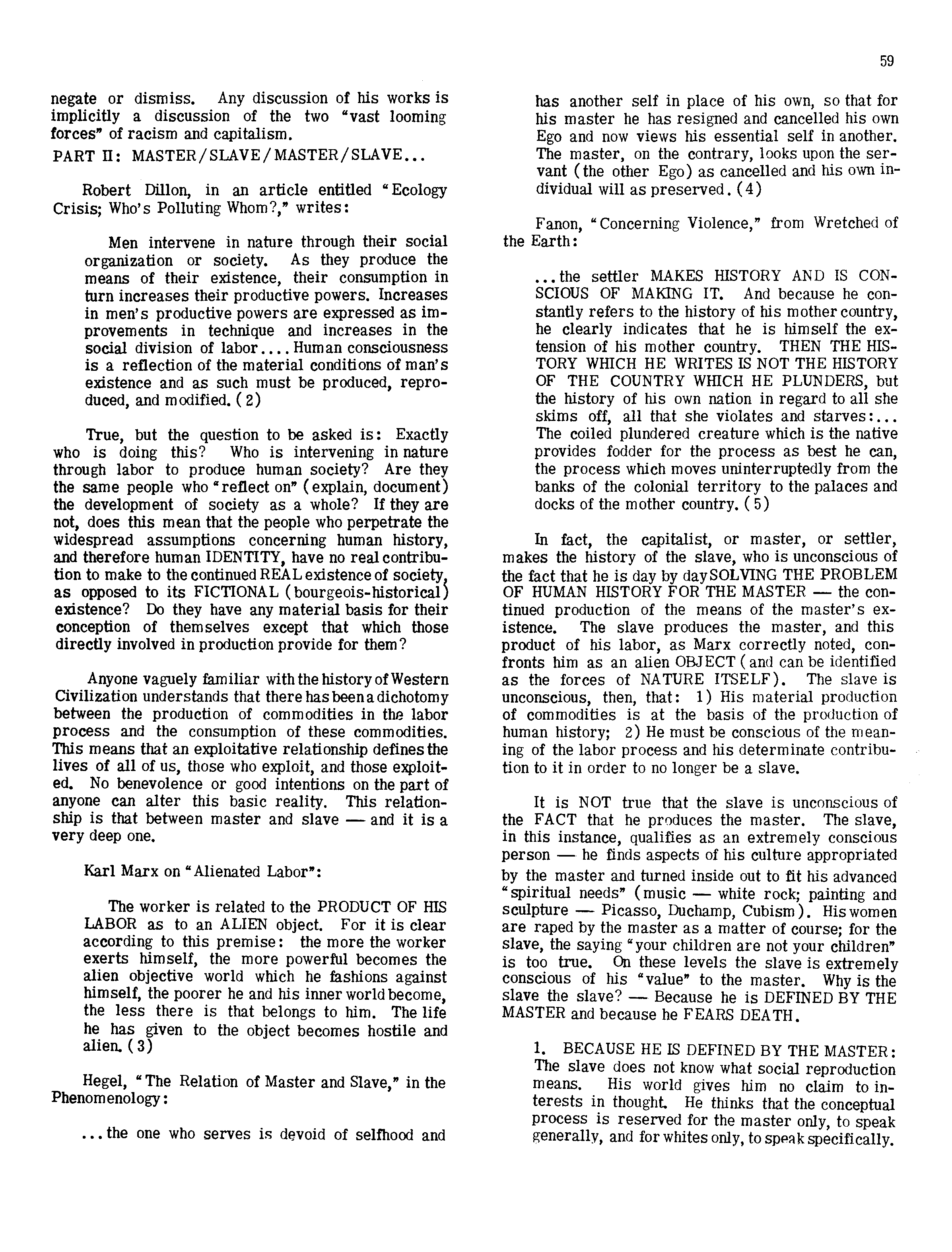 59

negate or dismiss. Any discussion of his works is implicitly a discussion of the two "vast looming forces" of racism and capitalism.

PART II: MASTER/SLAVE/MASTER/SLAVE...

Robert Dillon, in an article entitled "Ecology Crisis; Who's Polluting Whom?," writes:

Men intervene in nature through their social organization or society. As they produce the means of their existence, their consumption in turn increases their productive powers. Increases in men's productive powers are expressed as improvements in technique and increases in the social division of labor.... Human consciousness is a reflection of the material conditions of man's existence and as such must be produced, reproduced, and modified. (2)

True, but the question to be asked is: Exactly who is doing this? Who is intervening in nature through labor to produce human society? Are they the same people who "reflect on" (explain, document) the development of society as a whole? If they are not, does this mean that the people who perpetrate the widespread assumptions concerning human history, and therefore human IDENTITY, have no real contribution to make to the continued REAL existence of society, as opposed to its FICTIONAL (bourgeois-historical) existence? Do they have any material basis for their conception of themselves except that which those directly involved in production provide for them?

Anyone vaguely familiar with the history of Western Civilization understands that there has been a dichotomy between the production of commodities in the labor process and the consumption of these commodities. This means that an exploitative relationship defines the lives of all of us, those who exploit, and those exploited. No benevolence or good intentions on the part of anyone can alter this basic reality. This relationship is that between master and slave — and it is a very deep one.

Karl Marx on "Alienated Labor":

The worker is related to the PRODUCT OF HIS LABOR as to an ALIEN object. For it is clear according to this premise: the more the worker exerts himself, the more powerful becomes the alien objective world which he fashions against himself, the poorer he and his inner world become, the less there is that belongs to him. The life he has given to the object becomes hostile and alien. (3)

Hegel, "The Relation of Master and Slave," in the Phenomenology:

...the one who serves is devoid of selfhood and has another self in place of his own, so that for his master he has resigned and cancelled his own Ego and now views his essential self in another. The master, on the contrary, looks upon the servant (the other Ego) as cancelled and his own individual will as preserved. (4)

Fanon, "Concerning Violence," from Wretched of the Earth:

...the settler MAKES HISTORY AND IS CONSCIOUS OF MAKING IT. And because he constantly refers to the history of his mother country, he clearly indicates that he is himself the extension of his mother country. THEN THE HISTORY WHICH HE WRITES IS NOT THE HISTORY OF THE COUNTRY WHICH HE PLUNDERS, but the history of his own nation in regard to all she skims off, all that she violates and starves:... The coiled plundered creature which is the native provides fodder for the process as best he can, the process which moves uninterruptedly from the banks of the colonial territory to the palaces and docks of the mother country. (5)

In fact, the capitalist, or master, or settler, makes the history of the slave, who is unconscious of the fact that he is day by day SOLVING THE PROBLEM OF HUMAN HISTORY FOR THE MASTER — the continued production of the means of the master's existence. The slave produces the master, and this product of his labor, as Marx correctly noted, confronts him as an alien OBJECT (and can be identified as the forces of NATURE ITSELF). The slave is unconscious, then, that: 1) His material production of commodities is at the basis of the production of human history; 2) He must be conscious of the meaning of the labor process and his determinate contribution to it in order to no longer be a slave.

It is NOT true that the slave is unconscious of the FACT that he produces the master. The slave, in this instance, qualifies as an extremely conscious person — he finds aspects of his culture appropriated by the master and turned inside out to fit his advanced "spiritual needs" (music — white rock; painting and sculpture — Picasso, Duchamp, Cubism). His women are raped by the master as a matter of course; for the slave, the saying "your children are not your children" is too true. On these levels the slave is extremely conscious of his "value" to the master. Why is the slave the slave? — Because he is DEFINED BY THE MASTER and because he FEARS DEATH.

1. BECAUSE HE IS DEFINED BY THE MASTER: The slave does not know what social reproduction means. His world gives him no claim to interests in thought. He thinks that the conceptual process is reserved for the master only, to speak generally, and for whites only, to speak specifically.